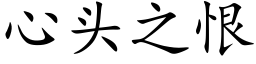 心头之恨